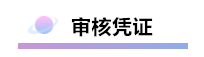 审核凭证